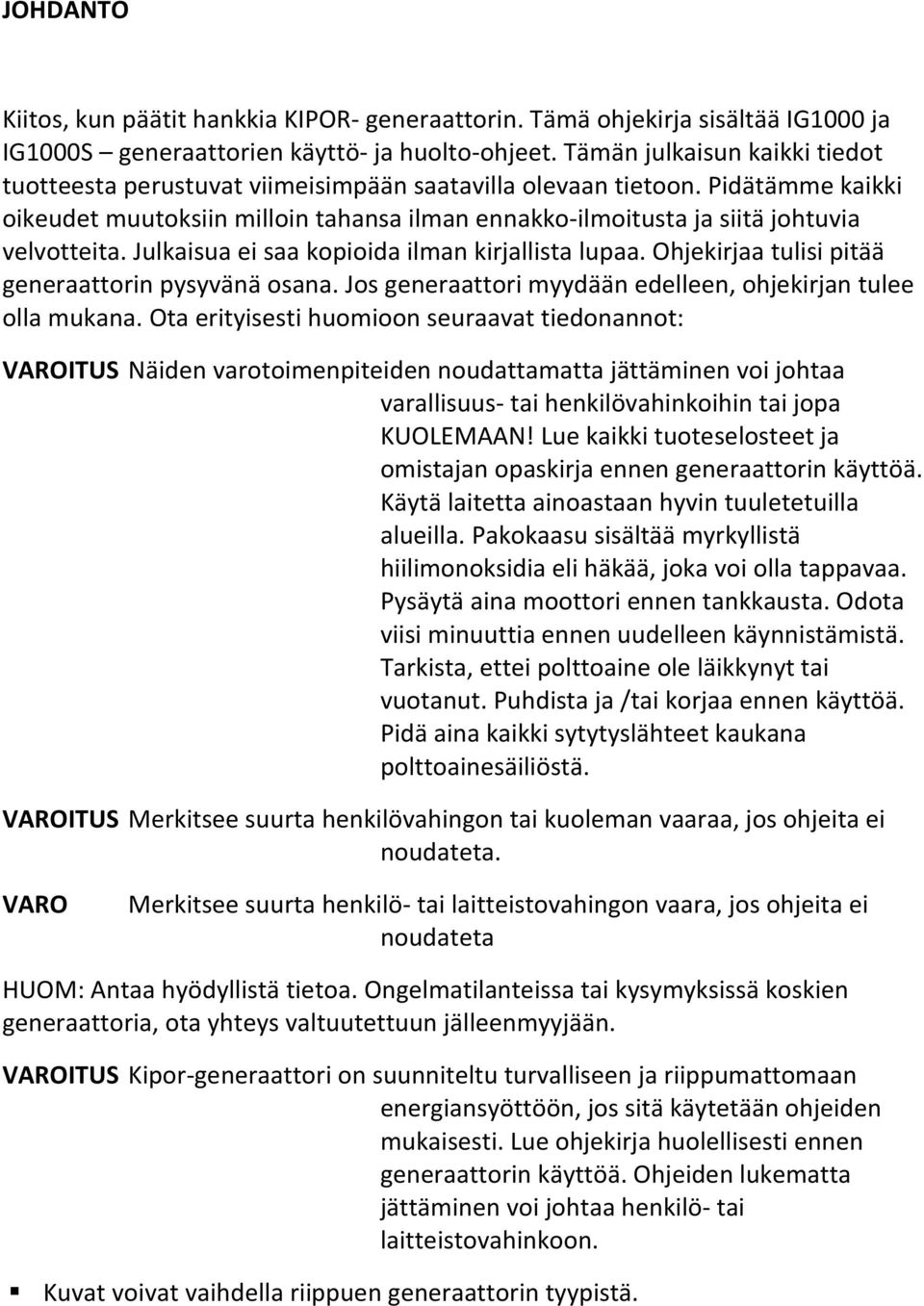 JOHDANTO

Kiitos, kun päätit hankkia KIPOR- generaattorin. Tämä ohjekirja sisältää IG1000 ja IG1000S – generaattorien käyttö- ja huolto-ohjeet. Tämän julkaisun kaikki tiedot tuotteesta perustuvat viimeisimpään saatavilla olevaan tietoon. Pidätämme kaikki oikeudet muutoksiin milloin tahansa ilman ennakko-ilmoitusta ja siitä johtuvia velvotteita. Julkaisua ei saa kopioida ilman kirjallista lupaa. Ohjekirjaa tulisi pitää generaattorin pysyvänä osana. Jos generaattori myydään edelleen, ohjekirjan tulee olla mukana. Ota erityisesti huomioon seuraavat tiedonannot:

VAROITUS Näiden varotoimenpiteiden noudattamatta jättäminen voi johtaa varallisuus- tai henkilövahinkoihin tai jopa KUOLEMAAN! Lue kaikki tuoteselosteet ja omistajan opaskirja ennen generaattorin käyttöä. Käytä laitetta ainoastaan hyvin tuuletetuilla alueilla. Pakokaasu sisältää myrkyllistä hiilimonoksidia eli häkää, joka voi olla tappavaa. Pysäytä aina moottori ennen tankkausta. Odota viisi minuuttia ennen uudelleen käynnistämistä. Tarkista, ettei polttoaine ole läikkynyt tai vuotanut. Puhdista ja /tai korjaa ennen käyttöä. Pidä aina kaikki sytytyslähteet kaukana polttoainesäiliöstä.

VAROITUS Merkitsee suurta henkilövahingon tai kuoleman vaaraa, jos ohjeita ei noudateta.

VARO Merkitsee suurta henkilö- tai laitteistovahingon vaara, jos ohjeita ei noudateta

HUOM: Antaa hyödyllistä tietoa. Ongelmatilanteissa tai kysymyksissä koskien generaattoria, ota yhteys valtuutettuun jälleenmyyjään.

VAROITUS Kipor-generaattori on suunniteltu turvalliseen ja riippumattomaan energiansyöttöön, jos sitä käytetään ohjeiden mukaisesti. Lue ohjekirja huolellisesti ennen generaattorin käyttöä. Ohjeiden lukematta jättäminen voi johtaa henkilö- tai laitteistovahinkoon.

▪ Kuvat voivat vaihdella riippuen generaattorin tyypistä.